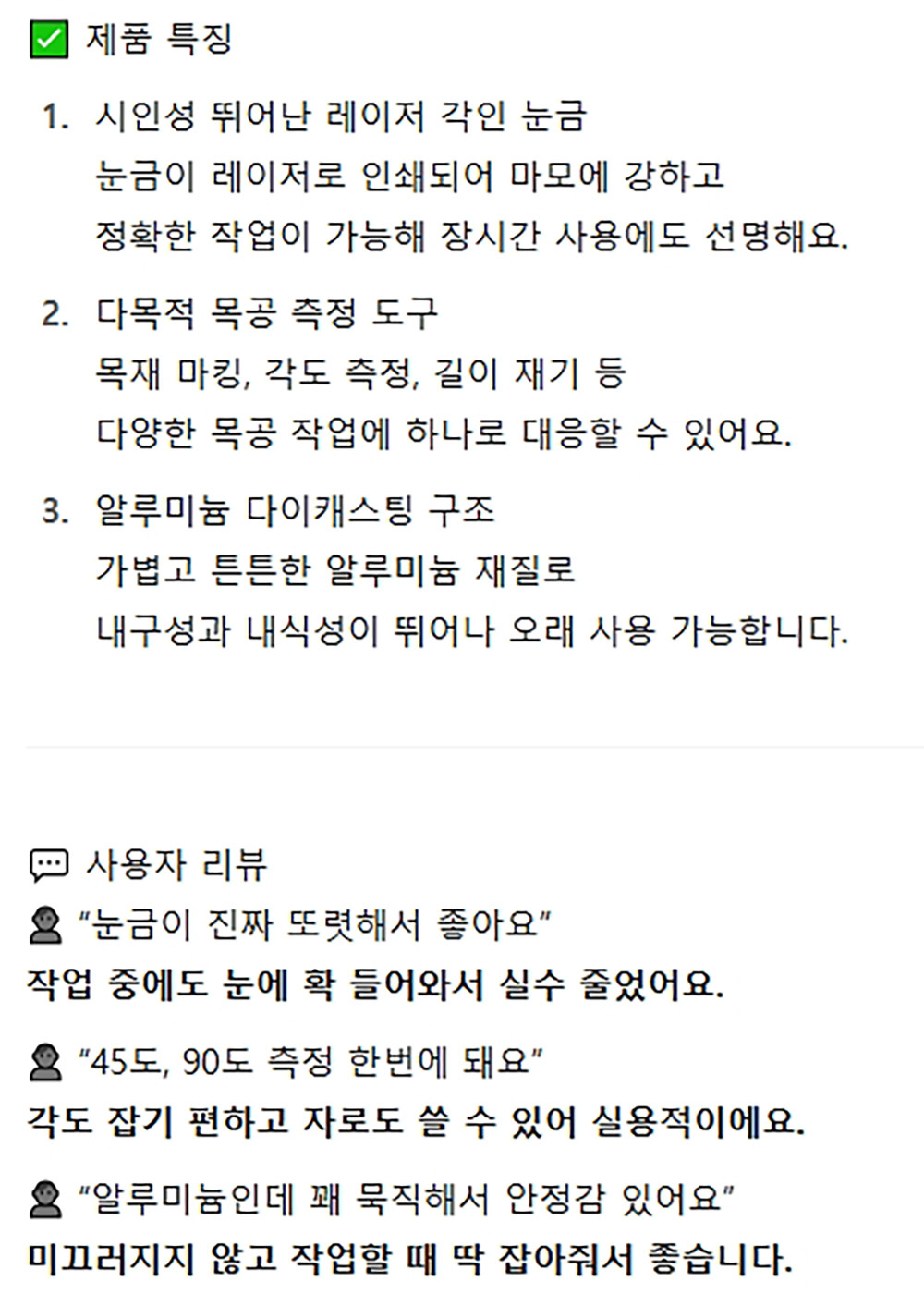 ☑ 제품 특징

1. 시인성 뛰어난 레이저 각인 눈금
눈금이 레이저로 인쇄되어 마모에 강하고
정확한 작업이 가능해 장시간 사용에도 선명해요.

2. 다목적 목공 측정 도구
목재 마킹, 각도 측정, 길이 재기 등
다양한 목공 작업에 하나로 대응할 수 있어요.

3. 알루미늄 다이캐스팅 구조
가볍고 튼튼한 알루미늄 재질로
내구성과 내식성이 뛰어나 오래 사용 가능합니다.

사용자 리뷰

"눈금이 진짜 또렷해서 좋아요"
작업 중에도 눈에 확 들어와서 실수 줄었어요.

"45도, 90도 측정 한번에 돼요"
각도 잡기 편하고 자로도 쓸 수 있어 실용적이에요.

"알루미늄인데 꽤 묵직해서 안정감 있어요"
미끄러지지 않고 작업할 때 딱 잡아줘서 좋습니다.